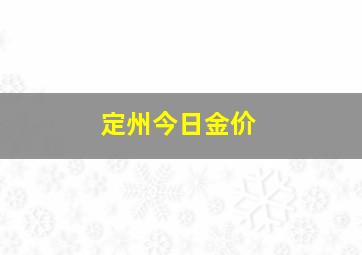 定州今日金价